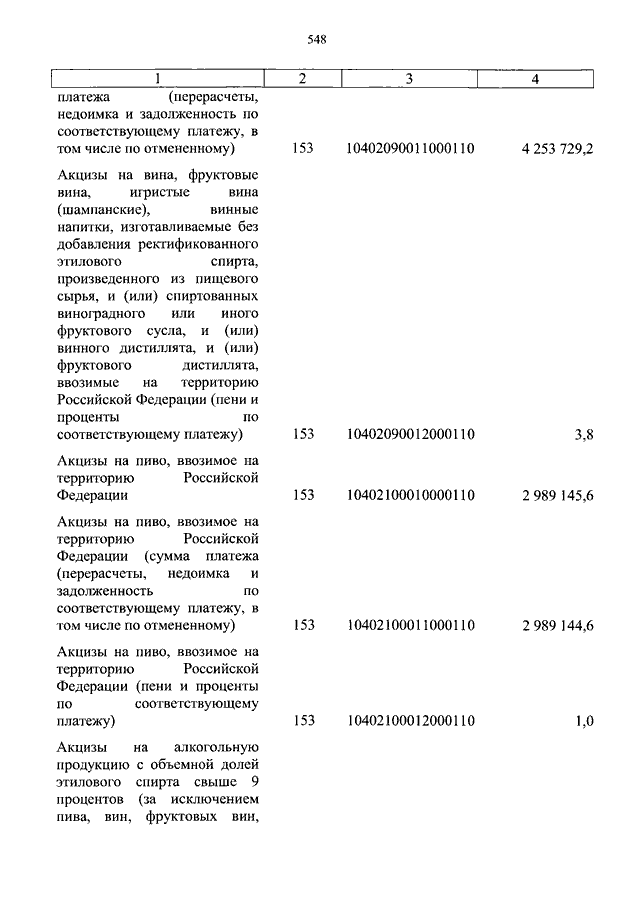 548

| 1 | 2 | 3 | 4 |
|---|---|---|---|
| платежа (перерасчеты, недоимка и задолженность по соответствующему платежу, в том числе по отмененному) | 153 | 10402090011000110 | 4 253 729,2 |
| Акцизы на вина, фруктовые вина, игристые вина (шампанские), винные напитки, изготавливаемые без добавления ректификованного этилового спирта, произведенного из пищевого сырья, и (или) спиртованных виноградного или иного фруктового сусла, и (или) винного дистиллята, и (или) фруктового дистиллята, ввозимые на территорию Российской Федерации (пени и проценты по соответствующему платежу) | 153 | 10402090012000110 | 3,8 |
| Акцизы на пиво, ввозимое на территорию Российской Федерации | 153 | 10402100010000110 | 2 989 145,6 |
| Акцизы на пиво, ввозимое на территорию Российской Федерации (сумма платежа (перерасчеты, недоимка и задолженность по соответствующему платежу, в том числе по отмененному) | 153 | 10402100011000110 | 2 989 144,6 |
| Акцизы на пиво, ввозимое на территорию Российской Федерации (пени и проценты по соответствующему платежу) | 153 | 10402100012000110 | 1,0 |
| Акцизы на алкогольную продукцию с объемной долей этилового спирта свыше 9 процентов (за исключением пива, вин, фруктовых вин, | | | |